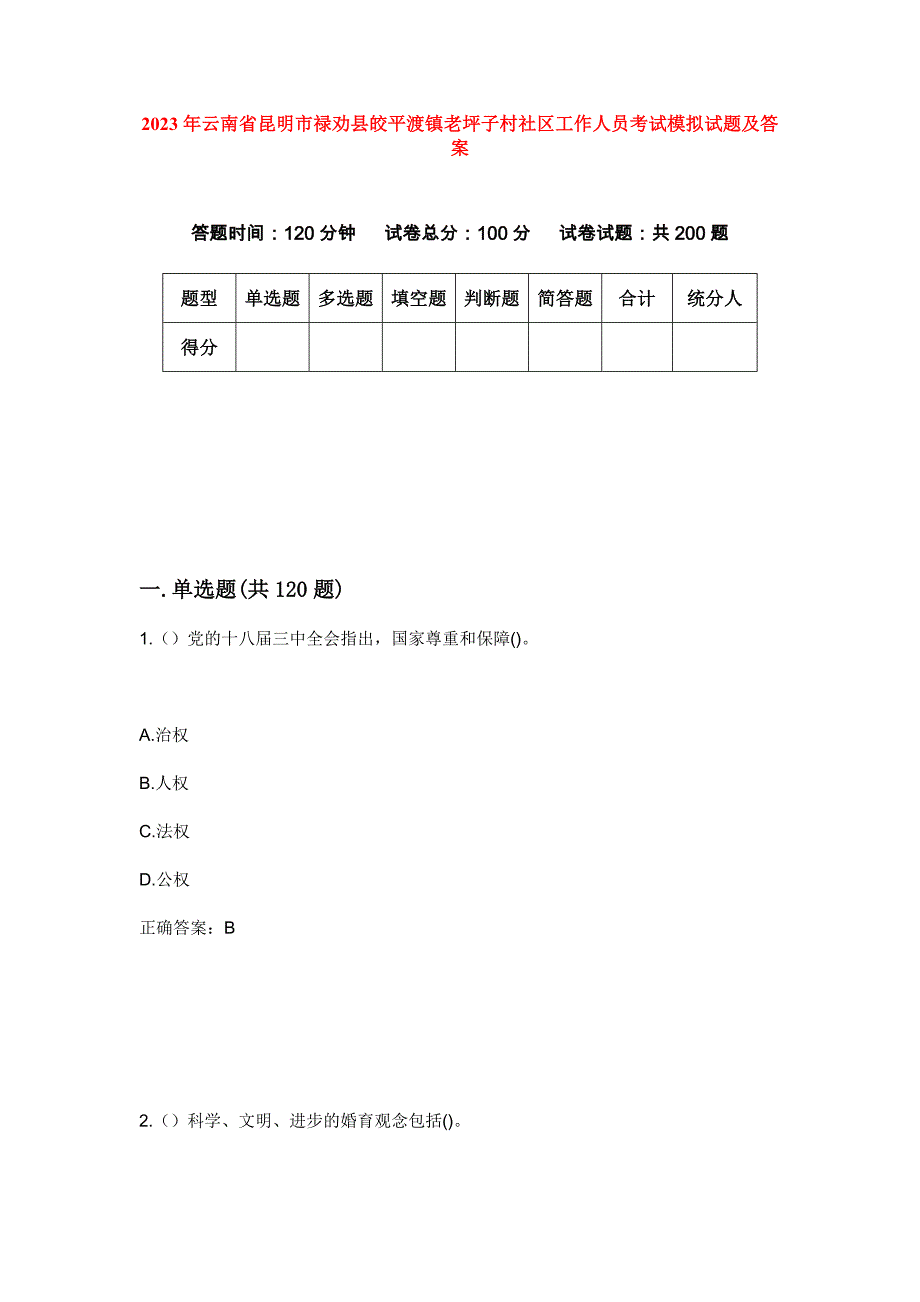 2023年云南省昆明市禄劝县皎平渡镇老坪子村社区工作人员考试模拟试题及答案

答题时间：120分钟　试卷总分：100分　试卷试题：共200题

| 题型 | 单选题 | 多选题 | 填空题 | 判断题 | 简答题 | 合计 | 统分人 |
|---|---|---|---|---|---|---|---|
| 得分 | | | | | | | |

一.单选题(共120题)

1.（）党的十八届三中全会指出，国家尊重和保障()。

A.治权

B.人权

C.法权

D.公权

正确答案：B

2.（）科学、文明、进步的婚育观念包括()。